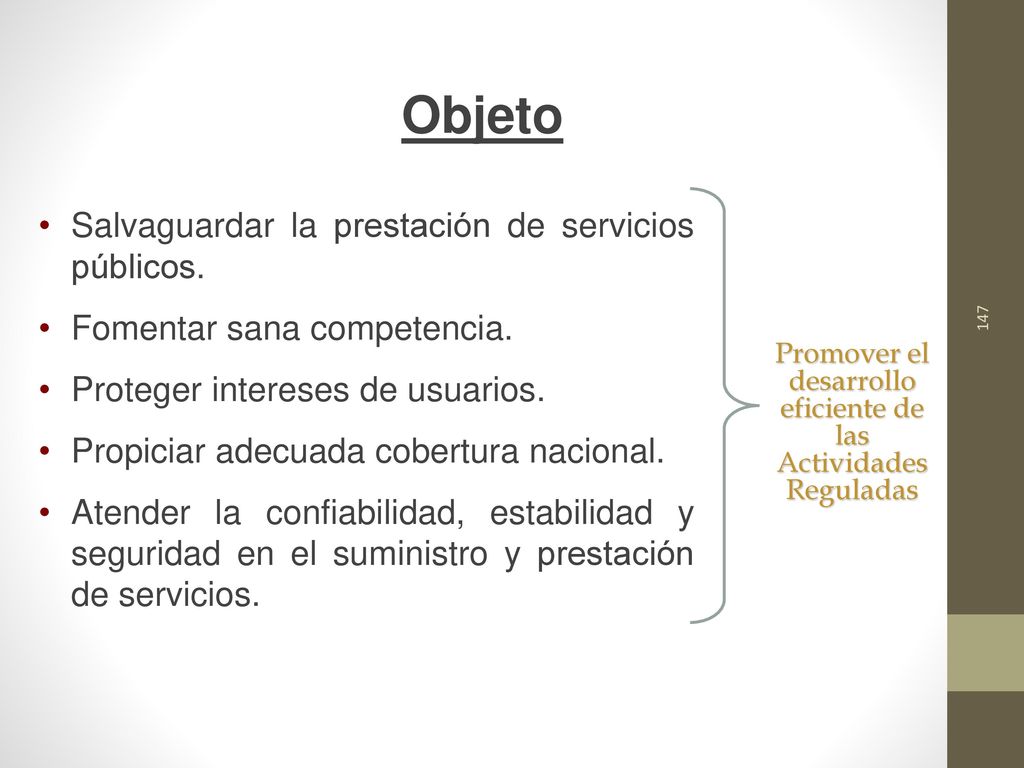 Objeto

• Salvaguardar la prestación de servicios públicos.
• Fomentar sana competencia.
• Proteger intereses de usuarios.
• Propiciar adecuada cobertura nacional.
• Atender la confiabilidad, estabilidad y seguridad en el suministro y prestación de servicios.

Promover el desarrollo eficiente de las Actividades Reguladas

147